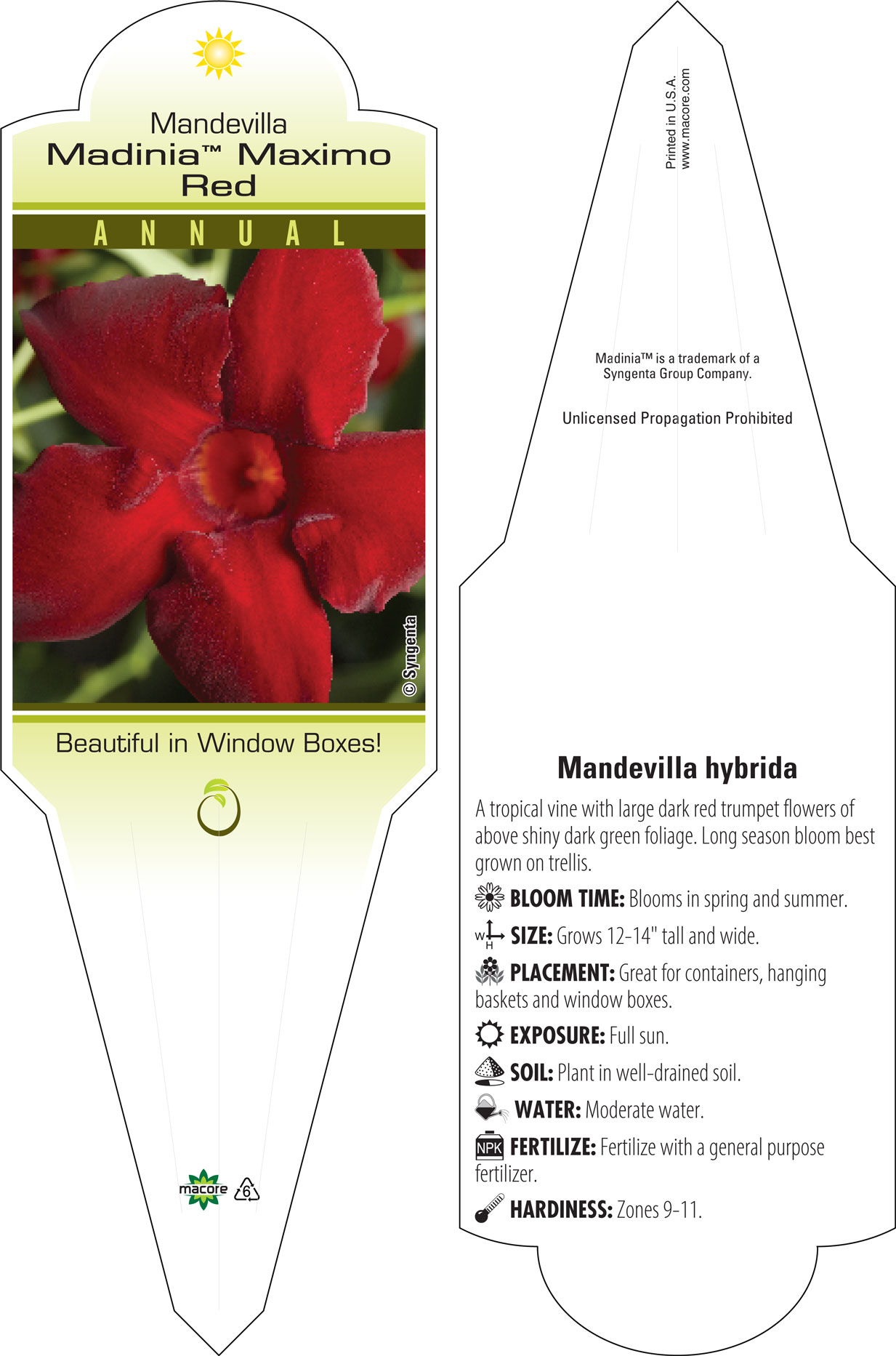 Mandevilla
Madinia™ Maximo Red

ANNUAL

© Syngenta

Beautiful in Window Boxes!

macore 6

Printed in U.S.A.
www.macore.com

Madinia™ is a trademark of a Syngenta Group Company.

Unlicensed Propagation Prohibited

Mandevilla hybrida

A tropical vine with large dark red trumpet flowers of above shiny dark green foliage. Long season bloom best grown on trellis.

BLOOM TIME: Blooms in spring and summer.

W H SIZE: Grows 12-14" tall and wide.

PLACEMENT: Great for containers, hanging baskets and window boxes.

EXPOSURE: Full sun.

SOIL: Plant in well-drained soil.

WATER: Moderate water.

NPK FERTILIZE: Fertilize with a general purpose fertilizer.

HARDINESS: Zones 9-11.